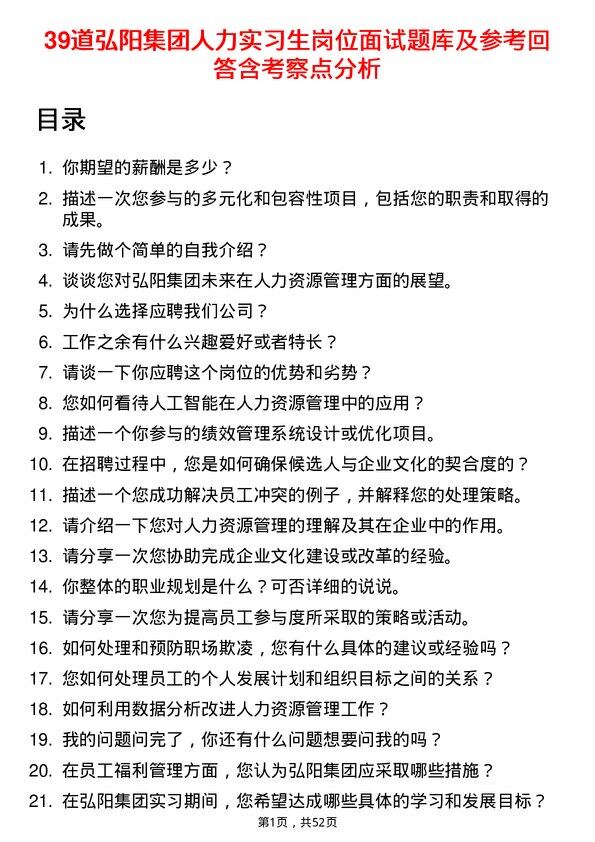 39道弘阳集团人力实习生岗位面试题库及参考回答含考察点分析

目录

1. 你期望的薪酬是多少？
2. 描述一次您参与的多元化和包容性项目，包括您的职责和取得的成果。
3. 请先做个简单的自我介绍？
4. 谈谈您对弘阳集团未来在人力资源管理方面的展望。
5. 为什么选择应聘我们公司？
6. 工作之余有什么兴趣爱好或者特长？
7. 请谈一下你应聘这个岗位的优势和劣势？
8. 您如何看待人工智能在人力资源管理中的应用？
9. 描述一个你参与的绩效管理系统设计或优化项目。
10. 在招聘过程中，您是如何确保候选人与企业文化的契合度的？
11. 描述一个您成功解决员工冲突的例子，并解释您的处理策略。
12. 请介绍一下您对人力资源管理的理解及其在企业中的作用。
13. 请分享一次您协助完成企业文化建设或改革的经验。
14. 你整体的职业规划是什么？可否详细的说说。
15. 请分享一次您为提高员工参与度所采取的策略或活动。
16. 如何处理和预防职场欺凌，您有什么具体的建议或经验吗？
17. 您如何处理员工的个人发展计划和组织目标之间的关系？
18. 如何利用数据分析改进人力资源管理工作？
19. 我的问题问完了，你还有什么问题想要问我的吗？
20. 在员工福利管理方面，您认为弘阳集团应采取哪些措施？
21. 在弘阳集团实习期间，您希望达成哪些具体的学习和发展目标？

第1页，共52页